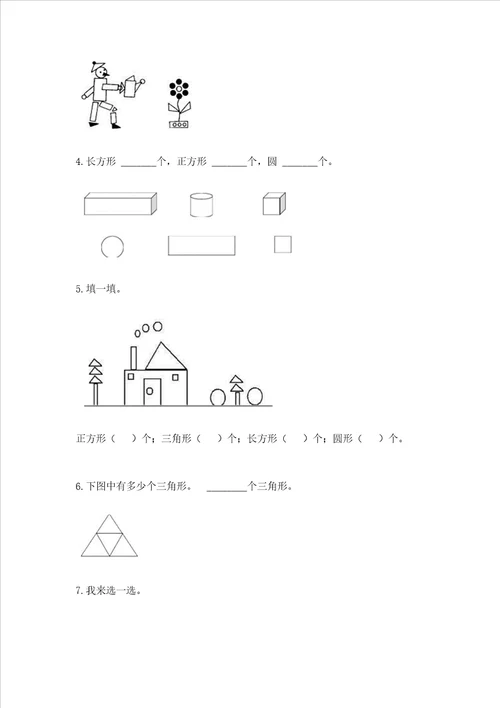 4. 长方形 ______个，正方形 ______个，圆 ______个。

5. 填一填。

正方形（　）个；三角形（　）个；长方形（　）个；圆形（　）个。

6. 下图中有多少个三角形。 ______个三角形。

7. 我来选一选。